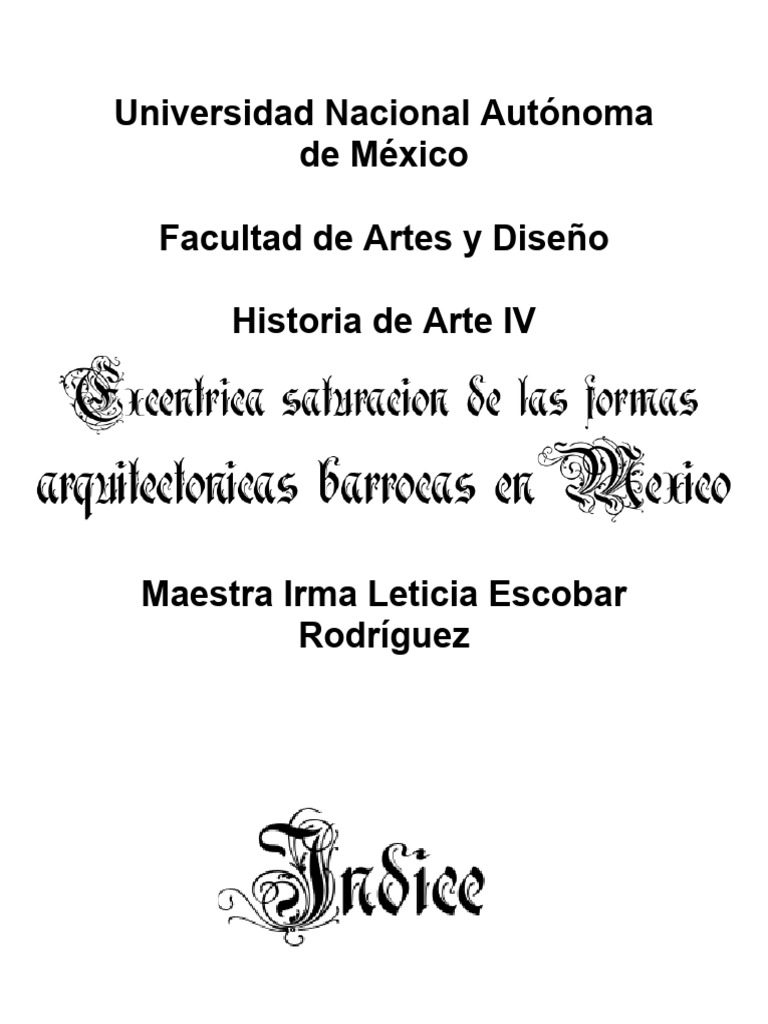 Universidad Nacional Autónoma de México

Facultad de Artes y Diseño

Historia de Arte IV

Excentrica saturacion de las formas arquitectonicas barrocas en Mexico

Maestra Irma Leticia Escobar Rodríguez

Indice